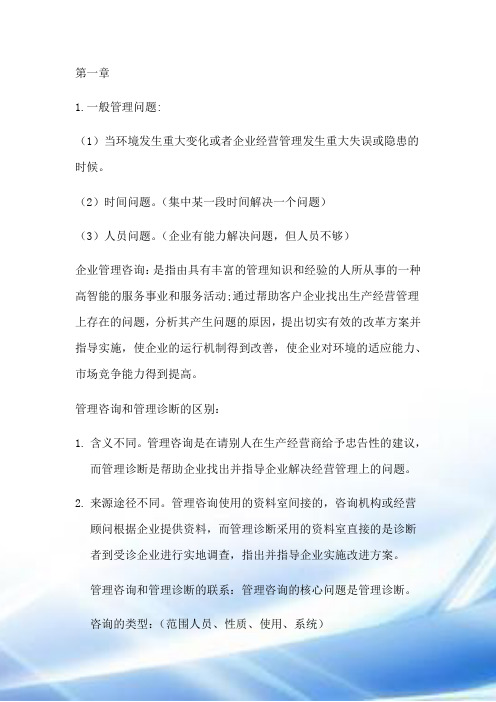 第一章

1.一般管理问题：

（1）当环境发生重大变化或者企业经营管理发生重大失误或隐患的时候。

（2）时间问题。（集中某一段时间解决一个问题）

（3）人员问题。（企业有能力解决问题，但人员不够）

企业管理咨询：是指由具有丰富的管理知识和经验的人所从事的一种高智能的服务事业和服务活动;通过帮助客户企业找出生产经营管理上存在的问题，分析其产生问题的原因，提出切实有效的改革方案并指导实施，使企业的运行机制得到改善，使企业对环境的适应能力、市场竞争能力得到提高。

管理咨询和管理诊断的区别：

1. 含义不同。管理咨询是在请别人在生产经营商给予忠告性的建议，而管理诊断是帮助企业找出并指导企业解决经营管理上的问题。

2. 来源途径不同。管理咨询使用的资料室间接的，咨询机构或经营顾问根据企业提供资料，而管理诊断采用的资料室直接的是诊断者到受诊企业进行实地调查，指出并指导企业实施改进方案。

管理咨询和管理诊断的联系：管理咨询的核心问题是管理诊断。

咨询的类型：（范围人员、性质、使用、系统）